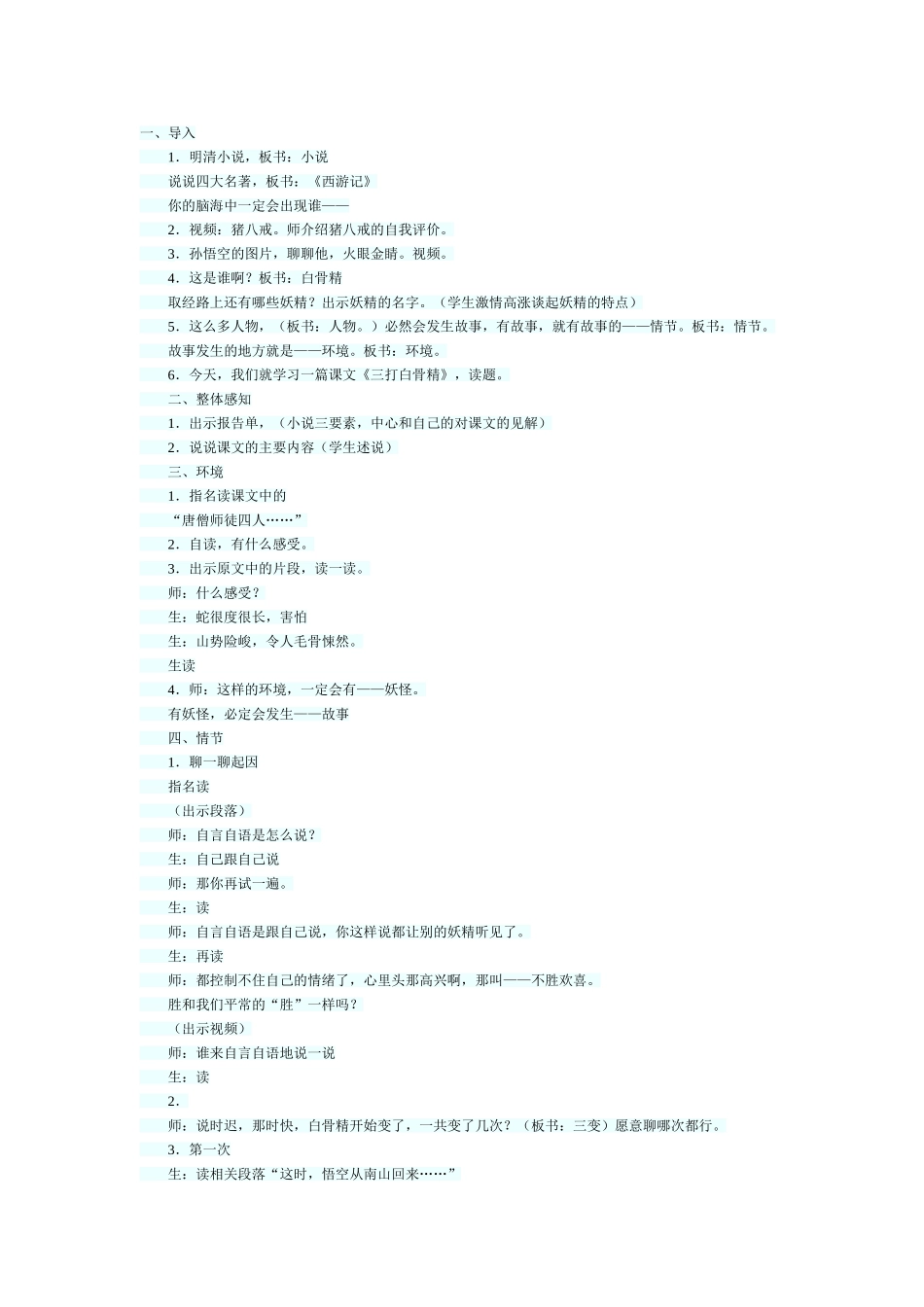 一、导入

1．明清小说，板书：小说

说说四大名著，板书：《西游记》

你的脑海中一定会出现谁——

2．视频：猪八戒。师介绍猪八戒的自我评价。

3．孙悟空的图片，聊聊他，火眼金睛。视频。

4．这是谁啊？板书：白骨精

取经路上还有哪些妖精？出示妖精的名字。（学生激情高涨谈起妖精的特点）

5．这么多人物，（板书：人物。）必然会发生故事，有故事，就有故事的——情节。板书：情节。

故事发生的地方就是——环境。板书：环境。

6．今天，我们就学习一篇课文《三打白骨精》，读题。

二、整体感知

1．出示报告单，（小说三要素，中心和自己的对课文的见解）

2．说说课文的主要内容（学生述说）

三、环境

1．指名读课文中的

“唐僧师徒四人……”

2．自读，有什么感受。

3．出示原文中的片段，读一读。

师：什么感受？

生：蛇很度很长，害怕

生：山势险峻，令人毛骨悚然。

生读

4．师：这样的环境，一定会有——妖怪。

有妖怪，必定会发生——故事

四、情节

1．聊一聊起因

指名读

（出示段落）

师：自言自语是怎么说？

生：自己跟自己说

师：那你再试一遍。

生：读

师：自言自语是跟自己说，你这样说都让别的妖精听见了。

生：再读

师：都控制不住自己的情绪了，心里头那高兴啊，那叫——不胜欢喜。

胜和我们平常的“胜”一样吗？

（出示视频）

师：谁来自言自语地说一说

生：读

2．

师：说时迟，那时快，白骨精开始变了，一共变了几次？（板书：三变）愿意聊哪次都行。

3．第一次

生：读相关段落“这时，悟空从南山回来……”